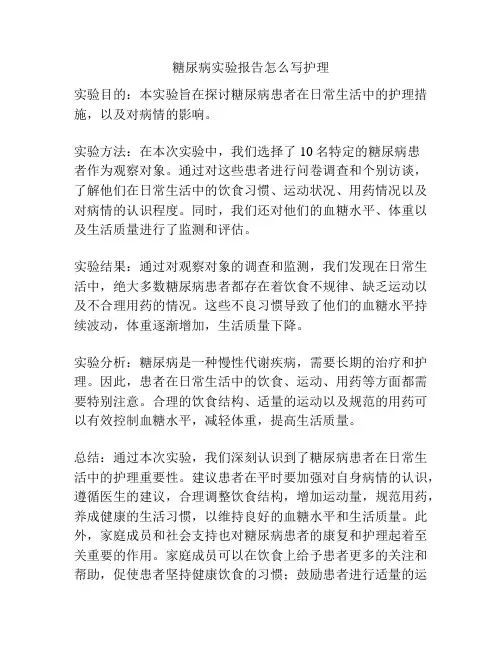 糖尿病实验报告怎么写护理

实验目的：本实验旨在探讨糖尿病患者在日常生活中的护理措施，以及对病情的影响。

实验方法：在本次实验中，我们选择了 10 名特定的糖尿病患者作为观察对象。通过对这些患者进行问卷调查和个别访谈，了解他们在日常生活中的饮食习惯、运动状况、用药情况以及对病情的认识程度。同时，我们还对他们的血糖水平、体重以及生活质量进行了监测和评估。

实验结果：通过对观察对象的调查和监测，我们发现在日常生活中，绝大多数糖尿病患者都存在着饮食不规律、缺乏运动以及不合理用药的情况。这些不良习惯导致了他们的血糖水平持续波动，体重逐渐增加，生活质量下降。

实验分析：糖尿病是一种慢性代谢疾病，需要长期的治疗和护理。因此，患者在日常生活中的饮食、运动、用药等方面都需要特别注意。合理的饮食结构、适量的运动以及规范的用药可以有效控制血糖水平，减轻体重，提高生活质量。

总结：通过本次实验，我们深刻认识到了糖尿病患者在日常生活中的护理重要性。建议患者在平时要加强对自身病情的认识，遵循医生的建议，合理调整饮食结构，增加运动量，规范用药，养成健康的生活习惯，以维持良好的血糖水平和生活质量。此外，家庭成员和社会支持也对糖尿病患者的康复和护理起着至关重要的作用。家庭成员可以在饮食上给予患者更多的关注和帮助，促使患者坚持健康饮食的习惯；鼓励患者进行适量的运